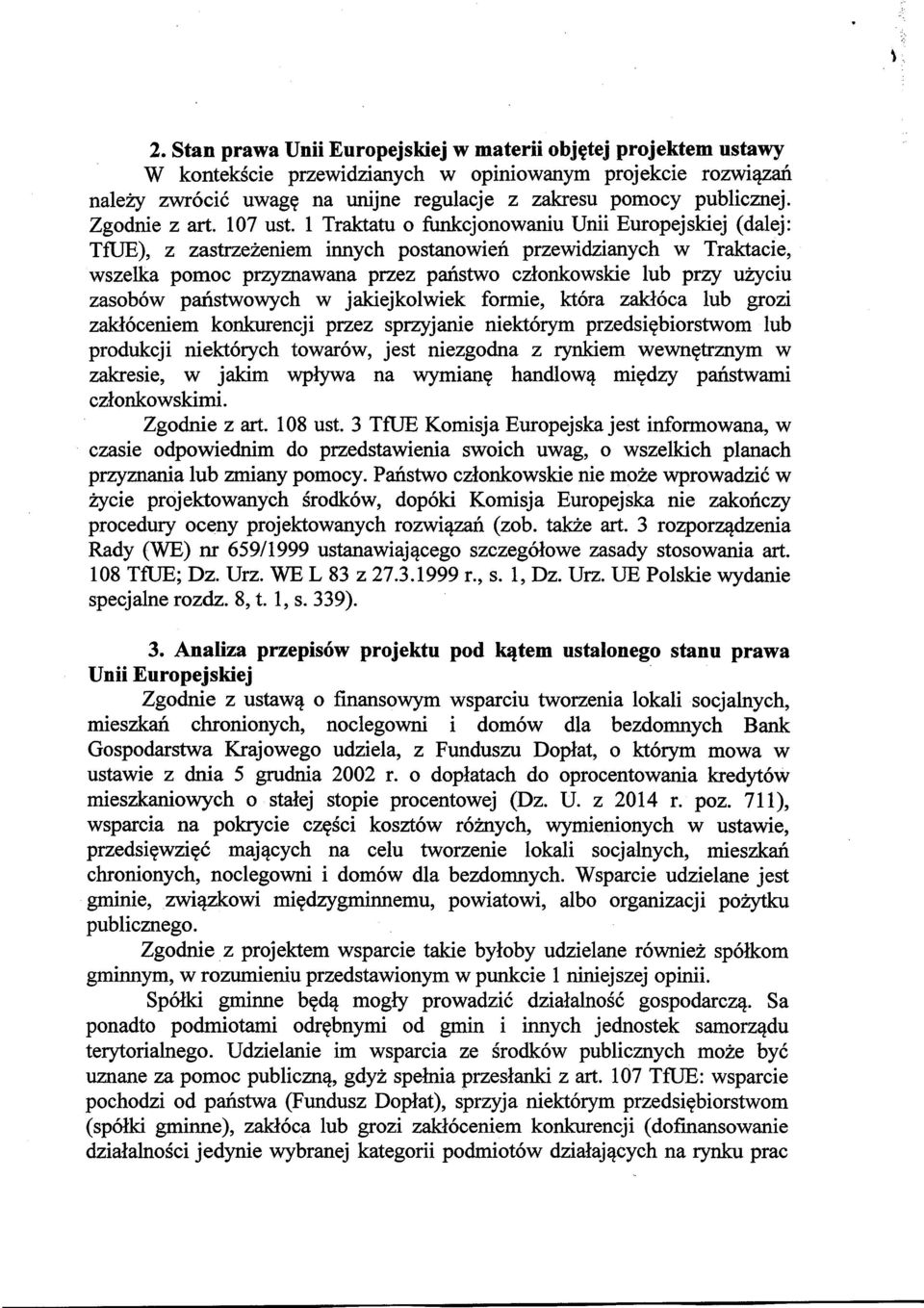 2. Stan prawa Unii Europejskiej w materii objętej projektem ustawy

W kontekście przewidzianych w opiniowanym projekcie rozwiązań należy zwrócić uwagę na unijne regulacje z zakresu pomocy publicznej. Zgodnie z art. 107 ust. 1 Traktatu o funkcjonowaniu Unii Europejskiej (dalej: TfUE), z zastrzeżeniem innych postanowień przewidzianych w Traktacie, wszelka pomoc przyznawana przez państwo członkowskie lub przy użyciu zasobów państwowych w jakiejkolwiek formie, która zakłóca lub grozi zakłóceniem konkurencji przez sprzyjanie niektórym przedsiębiorstwom lub produkcji niektórych towarów, jest niezgodna z rynkiem wewnętrznym w zakresie, w jakim wpływa na wymianę handlową między państwami członkowskimi.

Zgodnie z art. 108 ust. 3 TfUE Komisja Europejska jest informowana, w czasie odpowiednim do przedstawienia swoich uwag, o wszelkich planach przyznania lub zmiany pomocy. Państwo członkowskie nie może wprowadzić w życie projektowanych środków, dopóki Komisja Europejska nie zakończy procedury oceny projektowanych rozwiązań (zob. także art. 3 rozporządzenia Rady (WE) nr 659/1999 ustanawiającego szczegółowe zasady stosowania art. 108 TfUE; Dz. Urz. WE L 83 z 27.3.1999 r., s. 1, Dz. Urz. UE Polskie wydanie specjalne rozdz. 8, t. 1, s. 339).

3. Analiza przepisów projektu pod kątem ustalonego stanu prawa Unii Europejskiej

Zgodnie z ustawą o finansowym wsparciu tworzenia lokali socjalnych, mieszkań chronionych, noclegowni i domów dla bezdomnych Bank Gospodarstwa Krajowego udziela, z Funduszu Dopłat, o którym mowa w ustawie z dnia 5 grudnia 2002 r. o dopłatach do oprocentowania kredytów mieszkaniowych o stałej stopie procentowej (Dz. U. z 2014 r. poz. 711), wsparcia na pokrycie części kosztów różnych, wymienionych w ustawie, przedsięwzięć mających na celu tworzenie lokali socjalnych, mieszkań chronionych, noclegowni i domów dla bezdomnych. Wsparcie udzielane jest gminie, związkowi międzygminnemu, powiatowi, albo organizacji pożytku publicznego.

Zgodnie z projektem wsparcie takie byłoby udzielane również spółkom gminnym, w rozumieniu przedstawionym w punkcie 1 niniejszej opinii.

Spółki gminne będą mogły prowadzić działalność gospodarczą. Sa ponadto podmiotami odrębnymi od gmin i innych jednostek samorządu terytorialnego. Udzielanie im wsparcia ze środków publicznych może być uznane za pomoc publiczną, gdyż spełnia przesłanki z art. 107 TfUE: wsparcie pochodzi od państwa (Fundusz Dopłat), sprzyja niektórym przedsiębiorstwom (spółki gminne), zakłóca lub grozi zakłóceniem konkurencji (dofinansowanie działalności jedynie wybranej kategorii podmiotów działających na rynku prac